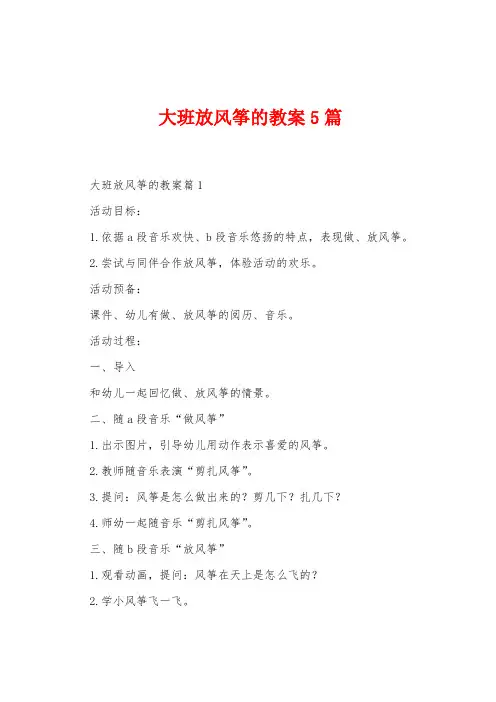 大班放风筝的教案5篇

大班放风筝的教案篇1

活动目标：

1.依据a段音乐欢快、b段音乐悠扬的特点，表现做、放风筝。

2.尝试与同伴合作放风筝，体验活动的欢乐。

活动预备：

课件、幼儿有做、放风筝的阅历、音乐。

活动过程：

一、导入

和幼儿一起回忆做、放风筝的情景。

二、随a段音乐“做风筝”

1.出示图片，引导幼儿用动作表示喜爱的风筝。

2.教师随音乐表演“剪扎风筝”。

3.提问：风筝是怎么做出来的？剪几下？扎几下？

4.师幼一起随音乐“剪扎风筝”。

三、随b段音乐“放风筝”

1.观看动画，提问：风筝在天上是怎么飞的？

2.学小风筝飞一飞。